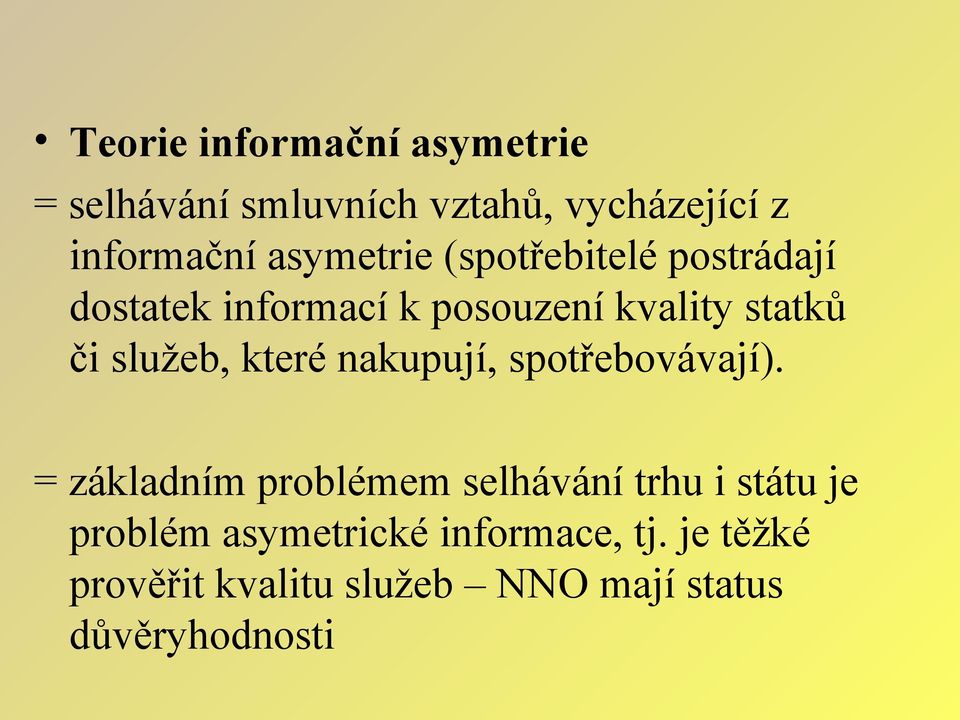 • Teorie informační asymetrie

= selhávání smluvních vztahů, vycházející z informační asymetrie (spotřebitelé postrádají dostatek informací k posouzení kvality statků či služeb, které nakupují, spotřebovávají).

= základním problémem selhávání trhu i státu je problém asymetrické informace, tj. je těžké prověřit kvalitu služeb – NNO mají status důvěryhodnosti